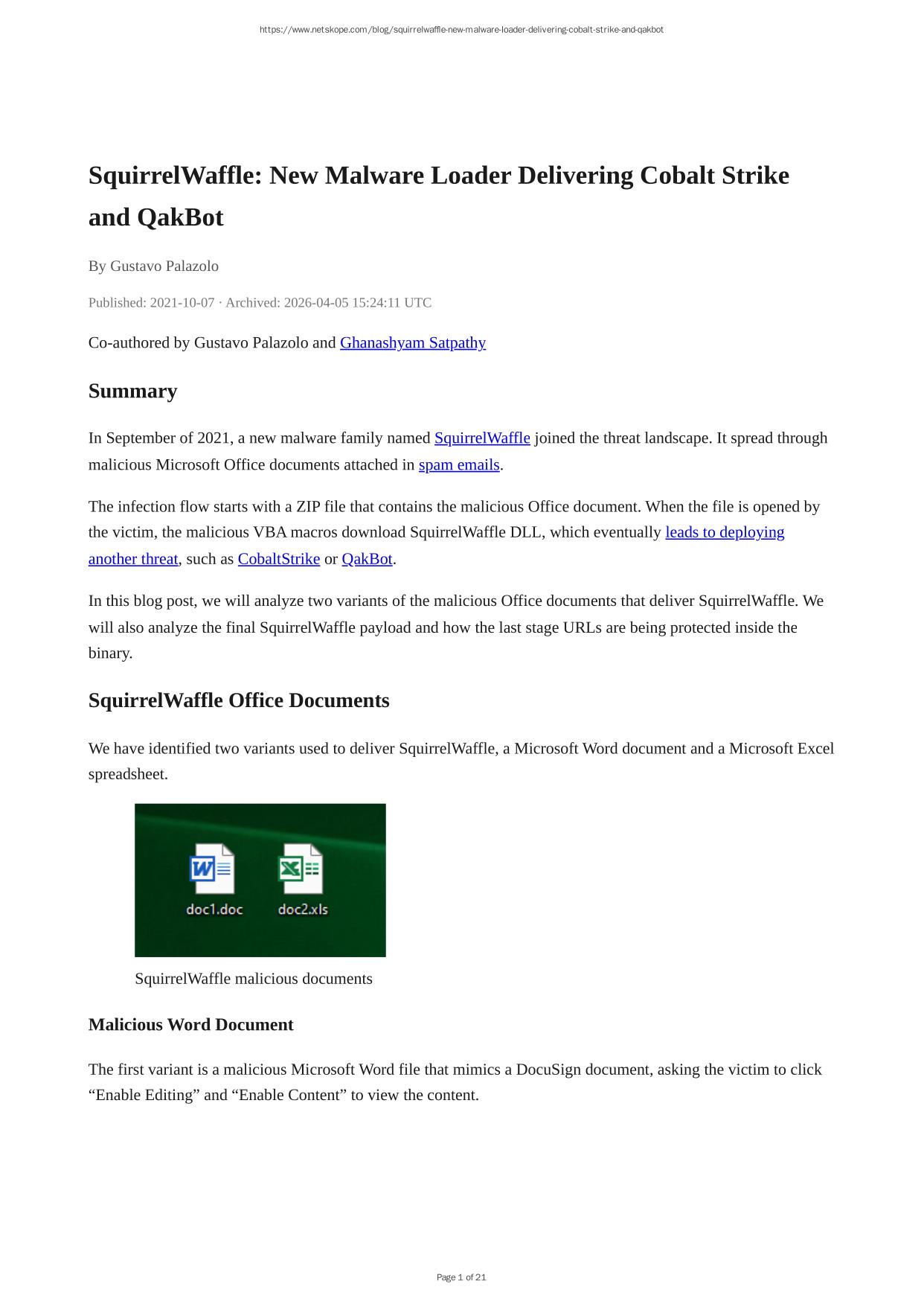 https://www.netskope.com/blog/squirrelwaffle-new-malware-loader-delivering-cobalt-strike-and-qakbot

SquirrelWaffle: New Malware Loader Delivering Cobalt Strike and QakBot

By Gustavo Palazolo

Published: 2021-10-07 · Archived: 2026-04-05 15:24:11 UTC

Co-authored by Gustavo Palazolo and Ghanashyam Satpathy

Summary

In September of 2021, a new malware family named SquirrelWaffle joined the threat landscape. It spread through malicious Microsoft Office documents attached in spam emails.

The infection flow starts with a ZIP file that contains the malicious Office document. When the file is opened by the victim, the malicious VBA macros download SquirrelWaffle DLL, which eventually leads to deploying another threat, such as CobaltStrike or QakBot.

In this blog post, we will analyze two variants of the malicious Office documents that deliver SquirrelWaffle. We will also analyze the final SquirrelWaffle payload and how the last stage URLs are being protected inside the binary.

SquirrelWaffle Office Documents

We have identified two variants used to deliver SquirrelWaffle, a Microsoft Word document and a Microsoft Excel spreadsheet.

doc1.doc doc2.xls

SquirrelWaffle malicious documents

Malicious Word Document

The first variant is a malicious Microsoft Word file that mimics a DocuSign document, asking the victim to click “Enable Editing” and “Enable Content” to view the content.

Page 1 of 21